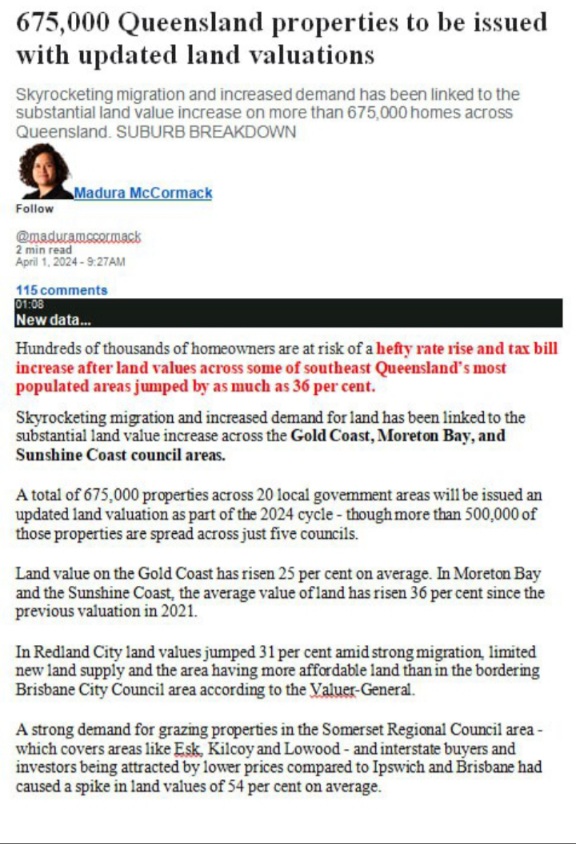 675,000 Queensland properties to be issued with updated land valuations

Skyrocketing migration and increased demand has been linked to the substantial land value increase on more than 675,000 homes across Queensland. SUBURB BREAKDOWN

Madura McCormack
Follow

@maduramccormack
2 min read
April 1, 2024 - 9:27AM

115 comments
01:08
New data...

Hundreds of thousands of homeowners are at risk of a hefty rate rise and tax bill increase after land values across some of southeast Queensland's most populated areas jumped by as much as 36 per cent.

Skyrocketing migration and increased demand for land has been linked to the substantial land value increase across the Gold Coast, Moreton Bay, and Sunshine Coast council areas.

A total of 675,000 properties across 20 local government areas will be issued an updated land valuation as part of the 2024 cycle - though more than 500,000 of those properties are spread across just five councils.

Land value on the Gold Coast has risen 25 per cent on average. In Moreton Bay and the Sunshine Coast, the average value of land has risen 36 per cent since the previous valuation in 2021.

In Redland City land values jumped 31 per cent amid strong migration, limited new land supply and the area having more affordable land than in the bordering Brisbane City Council area according to the Valuer-General.

A strong demand for grazing properties in the Somerset Regional Council area - which covers areas like Esk, Kilcoy and Lowood - and interstate buyers and investors being attracted by lower prices compared to Ipswich and Brisbane had caused a spike in land values of 54 per cent on average.